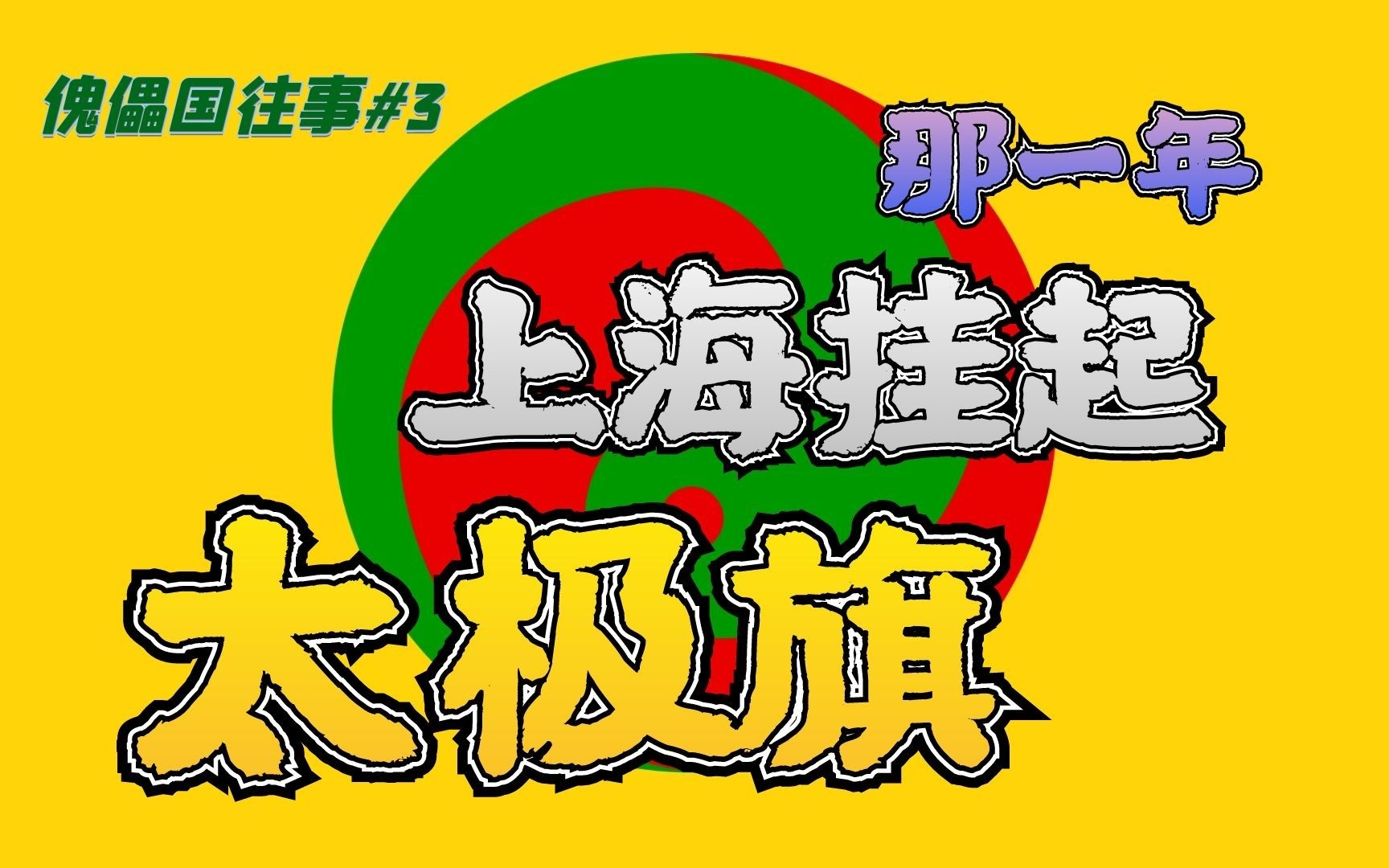 傀儡国往事#3

那一年

上海挂起

太极旗